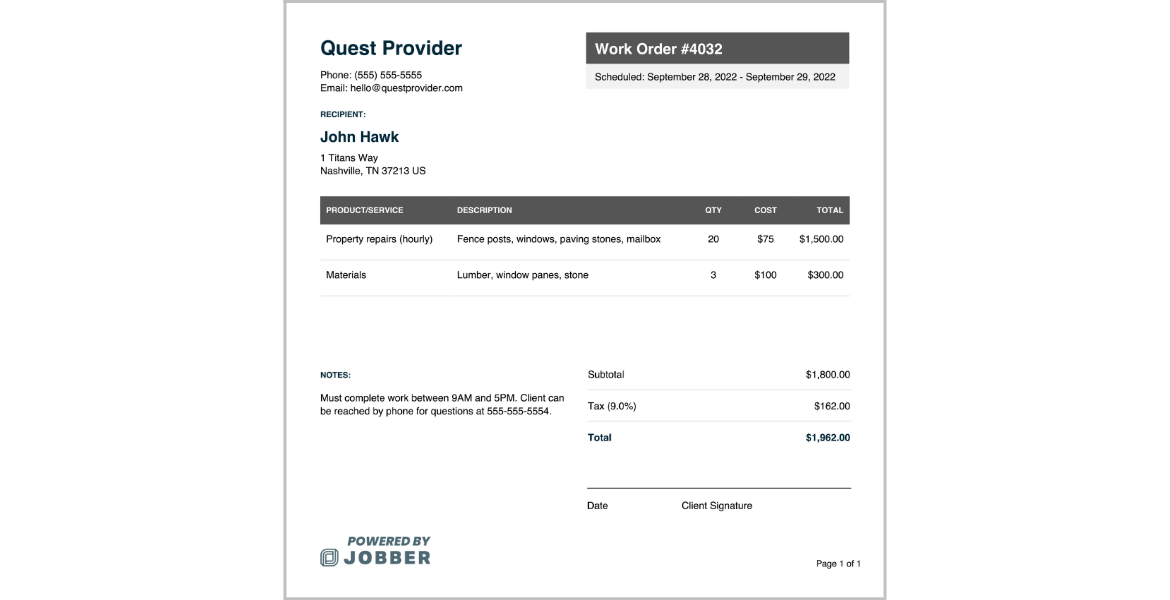 Quest Provider

Phone: (555) 555-5555
Email: hello@questprovider.com

Work Order #4032

Scheduled: September 28, 2022 - September 29, 2022

RECIPIENT:

John Hawk

1 Titans Way
Nashville, TN 37213 US

| PRODUCT/SERVICE | DESCRIPTION | QTY | COST | TOTAL |
|---|---|---|---|---|
| Property repairs (hourly) | Fence posts, windows, paving stones, mailbox | 20 | $75 | $1,500.00 |
| Materials | Lumber, window panes, stone | 3 | $100 | $300.00 |

NOTES:

Must complete work between 9AM and 5PM. Client can be reached by phone for questions at 555-555-5554.

| | |
|---|---|
| Subtotal | $1,800.00 |
| Tax (9.0%) | $162.00 |
| Total | $1,962.00 |

Date Client Signature

POWERED BY
JOBBER

Page 1 of 1